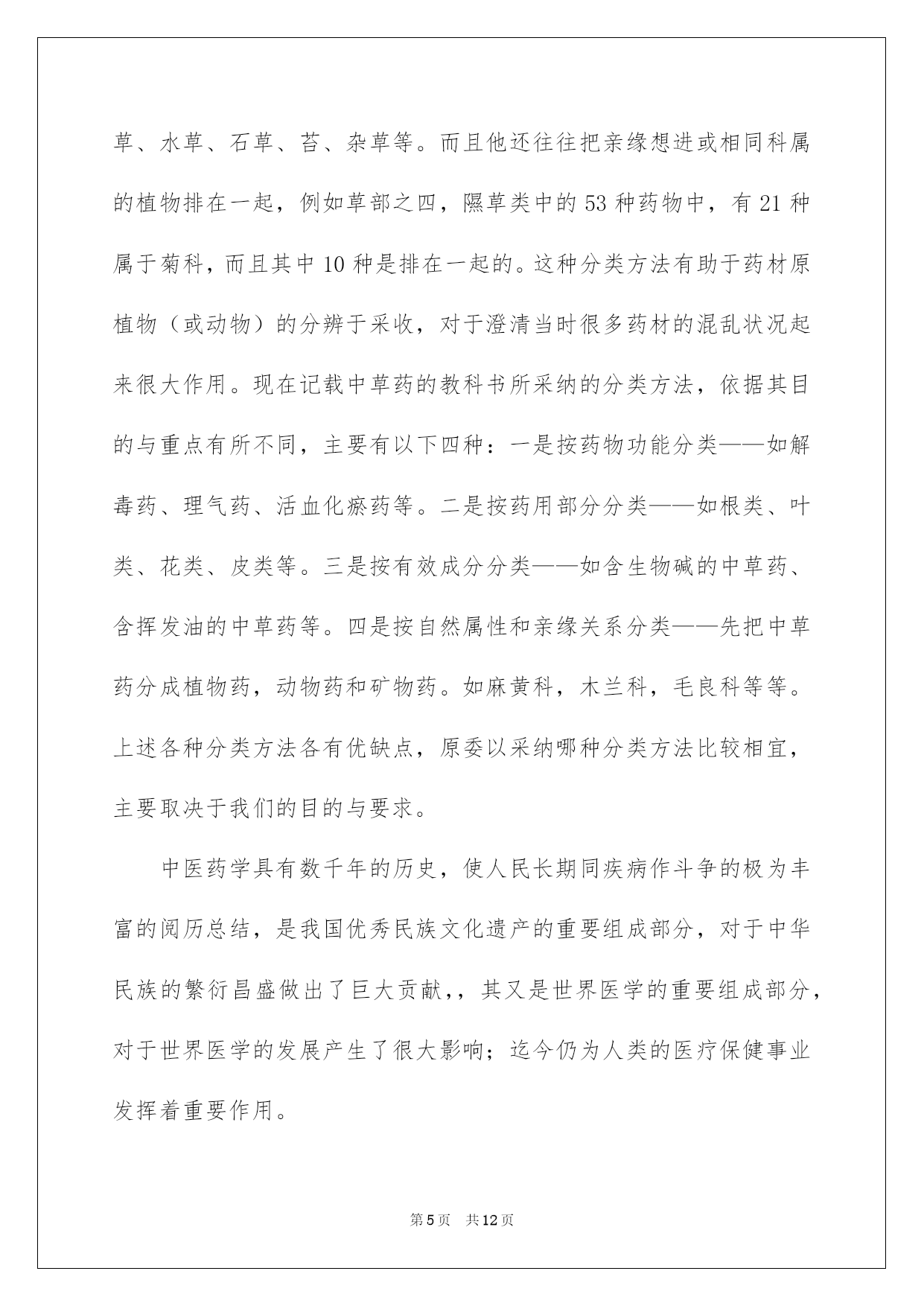 草、水草、石草、苔、杂草等。而且他还往往把亲缘想进或相同科属的植物排在一起，例如草部之四，隰草类中的53种药物中，有21种属于菊科，而且其中10种是排在一起的。这种分类方法有助于药材原植物（或动物）的分辨于采收，对于澄清当时很多药材的混乱状况起来很大作用。现在记载中草药的教科书所采纳的分类方法，依据其目的与重点有所不同，主要有以下四种：一是按药物功能分类——如解毒药、理气药、活血化瘀药等。二是按药用部分分类——如根类、叶类、花类、皮类等。三是按有效成分分类——如含生物碱的中草药、含挥发油的中草药等。四是按自然属性和亲缘关系分类——先把中草药分成植物药，动物药和矿物药。如麻黄科，木兰科，毛良科等等。上述各种分类方法各有优缺点，原委以采纳哪种分类方法比较相宜，主要取决于我们的目的与要求。

中医药学具有数千年的历史，使人民长期同疾病作斗争的极为丰富的阅历总结，是我国优秀民族文化遗产的重要组成部分，对于中华民族的繁衍昌盛做出了巨大贡献，，其又是世界医学的重要组成部分，对于世界医学的发展产生了很大影响；迄今仍为人类的医疗保健事业发挥着重要作用。

第5页　共12页